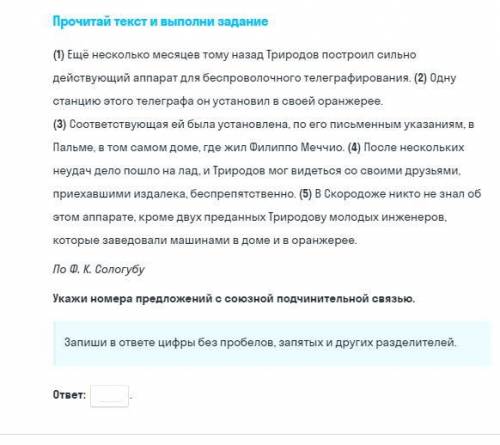 Прочитай текст и выполни задание

(1) Ещё несколько месяцев тому назад Триродов построил сильно действующий аппарат для беспроволочного телеграфирования. (2) Одну станцию этого телеграфа он установил в своей оранжерее.
(3) Соответствующая ей была установлена, по его письменным указаниям, в Пальме, в том самом доме, где жил Филиппо Меччио. (4) После нескольких неудач дело пошло на лад, и Триродов мог видеться со своими друзьями, приехавшими издалека, беспрепятственно. (5) В Скородоже никто не знал об этом аппарате, кроме двух преданных Триродову молодых инженеров, которые заведовали машинами в доме и в оранжерее.

По Ф. К. Сологубу

Укажи номера предложений с союзной подчинительной связью.

Запиши в ответе цифры без пробелов, запятых и других разделителей.

Ответ: .